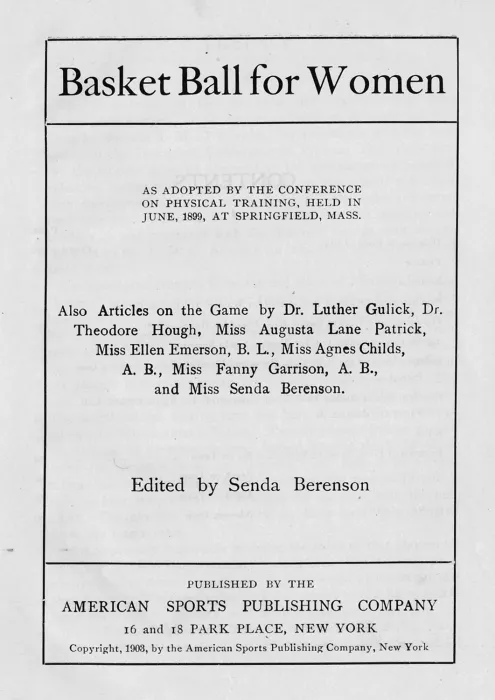 Basket Ball for Women

AS ADOPTED BY THE CONFERENCE ON PHYSICAL TRAINING, HELD IN JUNE, 1899, AT SPRINGFIELD, MASS.

Also Articles on the Game by Dr. Luther Gulick, Dr. Theodore Hough, Miss Augusta Lane Patrick, Miss Ellen Emerson, B. L., Miss Agnes Childs, A. B., Miss Fanny Garrison, A. B., and Miss Senda Berenson.

Edited by Senda Berenson

PUBLISHED BY THE
AMERICAN SPORTS PUBLISHING COMPANY
16 and 18 PARK PLACE, NEW YORK
Copyright, 1903, by the American Sports Publishing Company, New York